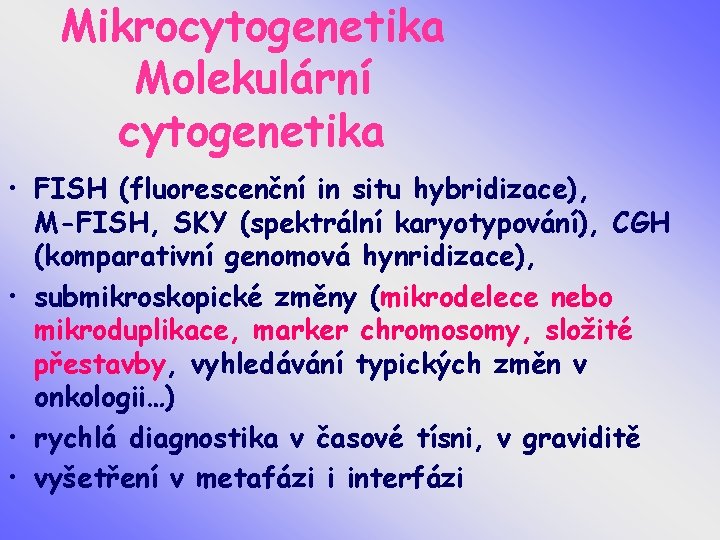 Mikrocytogenetika
Molekulární
cytogenetika

• FISH (fluorescenční in situ hybridizace), M-FISH, SKY (spektrální karyotypování), CGH (komparativní genomová hynridizace),
• submikroskopické změny (mikrodelece nebo mikroduplikace, marker chromosomy, složité přestavby, vyhledávání typických změn v onkologii…)
• rychlá diagnostika v časové tísni, v graviditě
• vyšetření v metafázi i interfázi